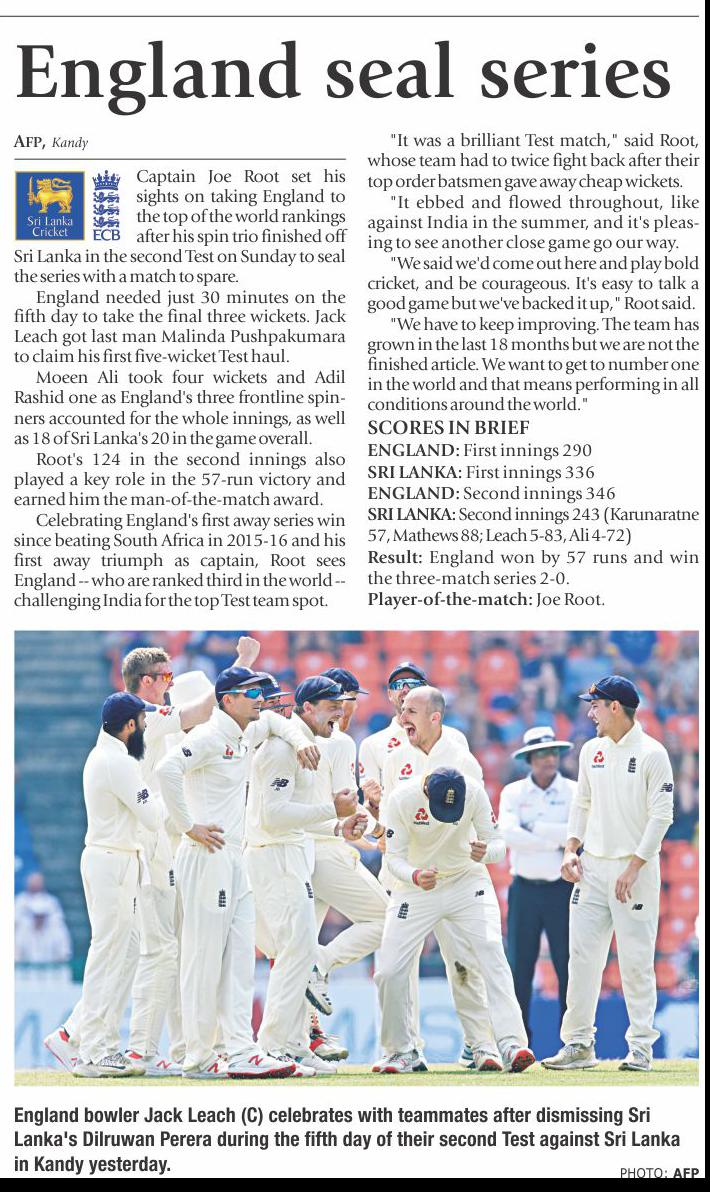 England seal series

AFP, Kandy

Sri Lanka Cricket ECB

Captain Joe Root set his sights on taking England to the top of the world rankings after his spin trio finished off Sri Lanka in the second Test on Sunday to seal the series with a match to spare.

England needed just 30 minutes on the fifth day to take the final three wickets. Jack Leach got last man Malinda Pushpakumara to claim his first five-wicket Test haul.

Moeen Ali took four wickets and Adil Rashid one as England's three frontline spinners accounted for the whole innings, as well as 18 of Sri Lanka's 20 in the game overall.

Root's 124 in the second innings also played a key role in the 57-run victory and earned him the man-of-the-match award.

Celebrating England's first away series win since beating South Africa in 2015-16 and his first away triumph as captain, Root sees England -- who are ranked third in the world -- challenging India for the top Test team spot.

"It was a brilliant Test match," said Root, whose team had to twice fight back after their top order batsmen gave away cheap wickets.

"It ebbed and flowed throughout, like against India in the summer, and it's pleasing to see another close game go our way.

"We said we'd come out here and play bold cricket, and be courageous. It's easy to talk a good game but we've backed it up," Root said.

"We have to keep improving. The team has grown in the last 18 months but we are not the finished article. We want to get to number one in the world and that means performing in all conditions around the world."

SCORES IN BRIEF
ENGLAND: First innings 290
SRI LANKA: First innings 336
ENGLAND: Second innings 346
SRI LANKA: Second innings 243 (Karunaratne 57, Mathews 88; Leach 5-83, Ali 4-72)
Result: England won by 57 runs and win the three-match series 2-0.
Player-of-the-match: Joe Root.

England bowler Jack Leach (C) celebrates with teammates after dismissing Sri Lanka's Dilruwan Perera during the fifth day of their second Test against Sri Lanka in Kandy yesterday.

PHOTO: AFP